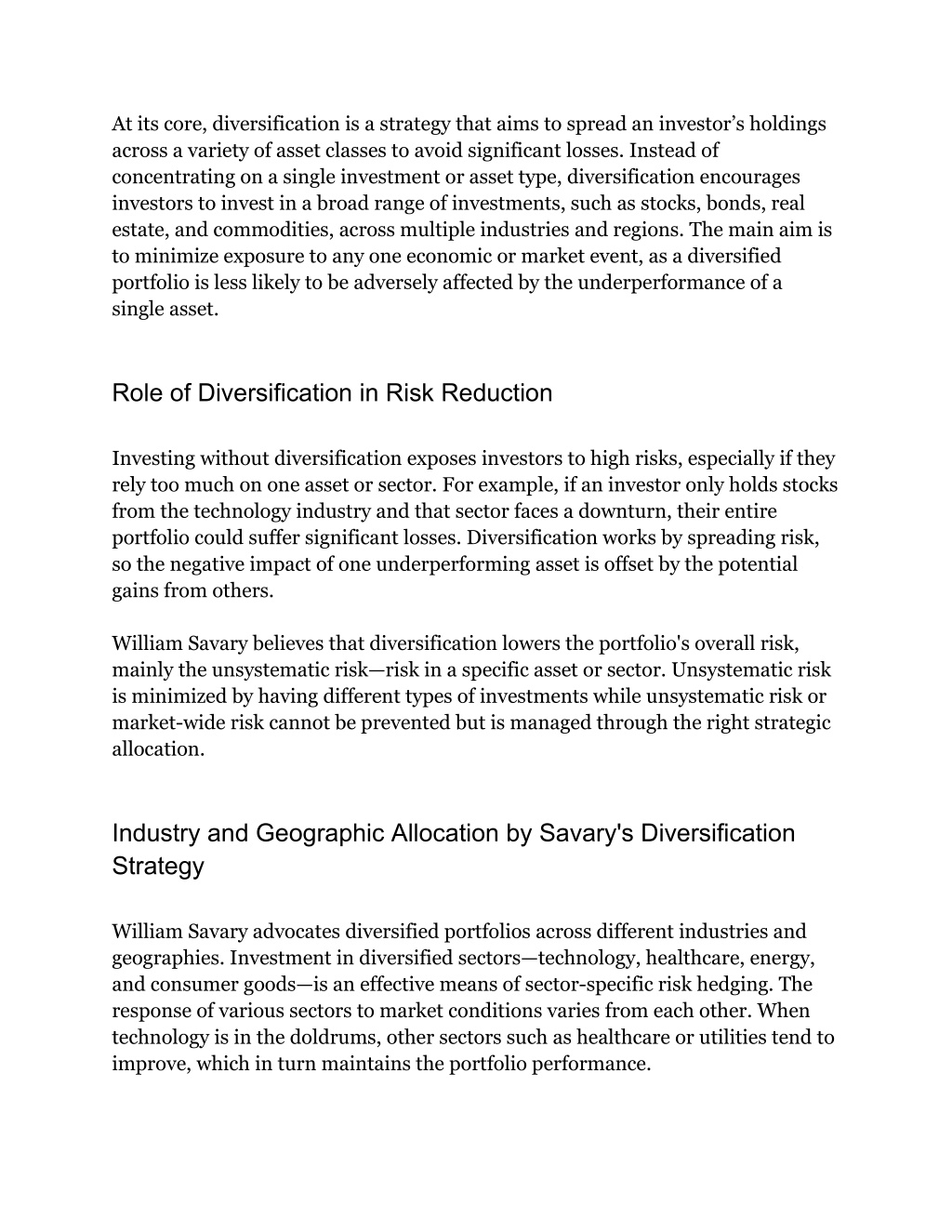 At its core, diversification is a strategy that aims to spread an investor’s holdings across a variety of asset classes to avoid significant losses. Instead of concentrating on a single investment or asset type, diversification encourages investors to invest in a broad range of investments, such as stocks, bonds, real estate, and commodities, across multiple industries and regions. The main aim is to minimize exposure to any one economic or market event, as a diversified portfolio is less likely to be adversely affected by the underperformance of a single asset.

Role of Diversification in Risk Reduction

Investing without diversification exposes investors to high risks, especially if they rely too much on one asset or sector. For example, if an investor only holds stocks from the technology industry and that sector faces a downturn, their entire portfolio could suffer significant losses. Diversification works by spreading risk, so the negative impact of one underperforming asset is offset by the potential gains from others.

William Savary believes that diversification lowers the portfolio's overall risk, mainly the unsystematic risk—risk in a specific asset or sector. Unsystematic risk is minimized by having different types of investments while unsystematic risk or market-wide risk cannot be prevented but is managed through the right strategic allocation.

Industry and Geographic Allocation by Savary's Diversification Strategy

William Savary advocates diversified portfolios across different industries and geographies. Investment in diversified sectors—technology, healthcare, energy, and consumer goods—is an effective means of sector-specific risk hedging. The response of various sectors to market conditions varies from each other. When technology is in the doldrums, other sectors such as healthcare or utilities tend to improve, which in turn maintains the portfolio performance.